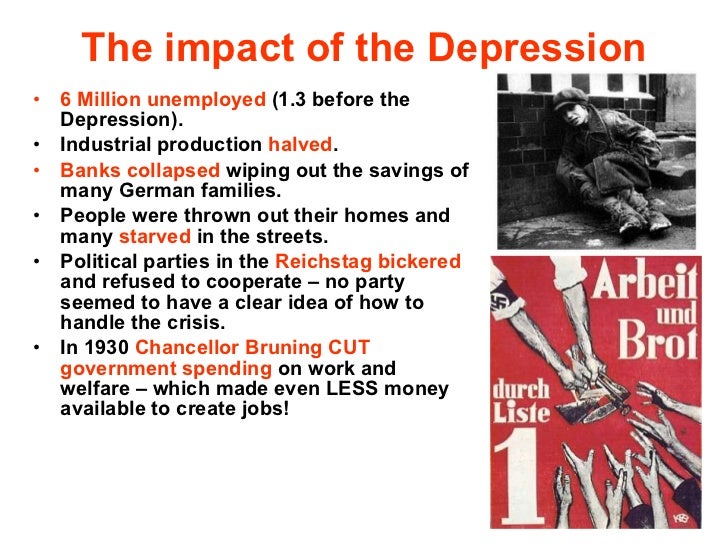 The impact of the Depression

• 6 Million unemployed (1.3 before the Depression).
• Industrial production halved.
• Banks collapsed wiping out the savings of many German families.
• People were thrown out their homes and many starved in the streets.
• Political parties in the Reichstag bickered and refused to cooperate – no party seemed to have a clear idea of how to handle the crisis.
• In 1930 Chancellor Bruning CUT government spending on work and welfare – which made even LESS money available to create jobs!

Arbeit und Brot

durch Liste 1